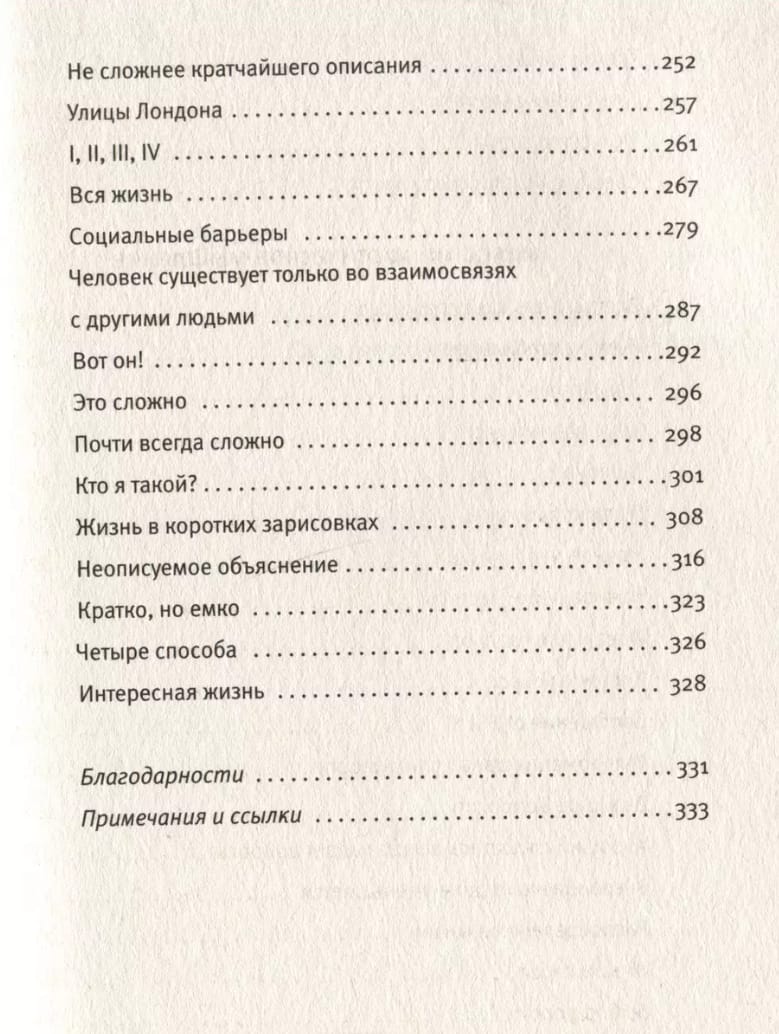 Не сложнее кратчайшего описания 252

Улицы Лондона 257

I, II, III, IV 261

Вся жизнь 267

Социальные барьеры 279

Человек существует только во взаимосвязях с другими людьми 287

Вот он! 292

Это сложно 296

Почти всегда сложно 298

Кто я такой? 301

Жизнь в коротких зарисовках 308

Неописуемое объяснение 316

Кратко, но емко 323

Четыре способа 326

Интересная жизнь 328

Благодарности 331

Примечания и ссылки 333